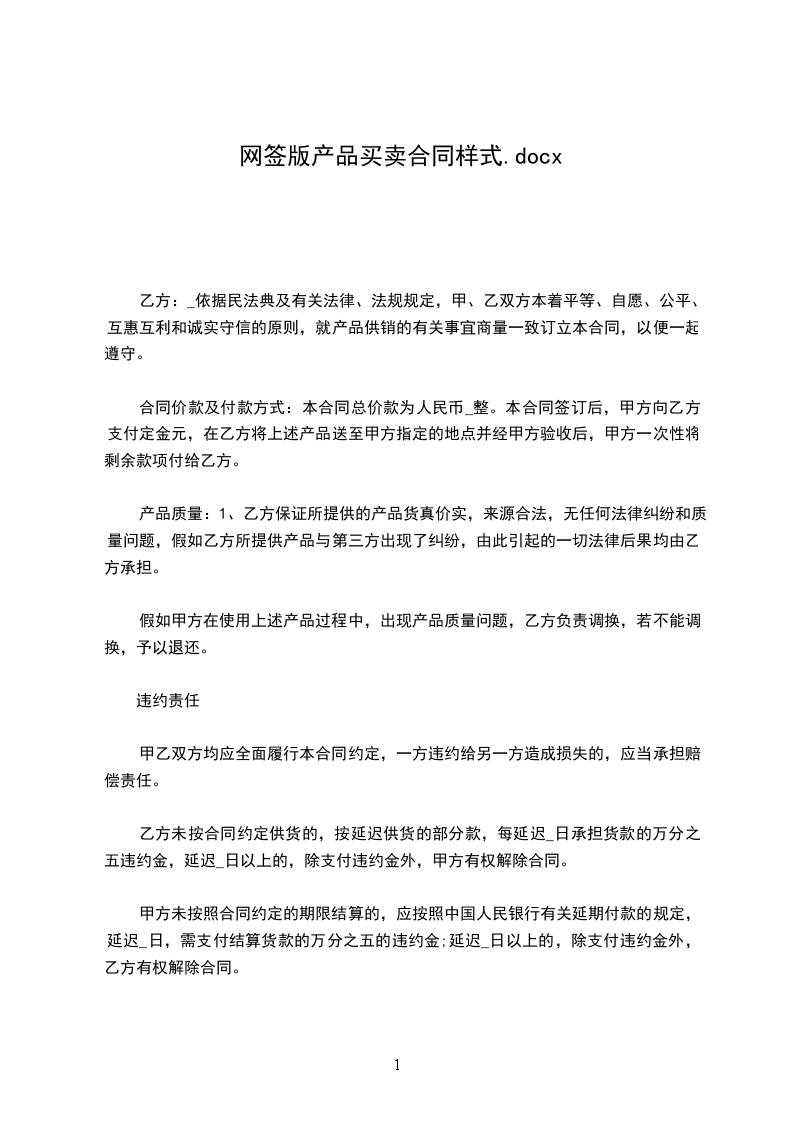 网签版产品买卖合同样式.docx

乙方：_依据民法典及有关法律、法规规定，甲、乙双方本着平等、自愿、公平、互惠互利和诚实守信的原则，就产品供销的有关事宜商量一致订立本合同，以便一起遵守。

合同价款及付款方式：本合同总价款为人民币_整。本合同签订后，甲方向乙方支付定金元，在乙方将上述产品送至甲方指定的地点并经甲方验收后，甲方一次性将剩余款项付给乙方。

产品质量：1、乙方保证所提供的产品货真价实，来源合法，无任何法律纠纷和质量问题，假如乙方所提供产品与第三方出现了纠纷，由此引起的一切法律后果均由乙方承担。

假如甲方在使用上述产品过程中，出现产品质量问题，乙方负责调换，若不能调换，予以退还。

违约责任

甲乙双方均应全面履行本合同约定，一方违约给另一方造成损失的，应当承担赔偿责任。

乙方未按合同约定供货的，按延迟供货的部分款，每延迟_日承担货款的万分之五违约金，延迟_日以上的，除支付违约金外，甲方有权解除合同。

甲方未按照合同约定的期限结算的，应按照中国人民银行有关延期付款的规定，延迟_日，需支付结算货款的万分之五的违约金;延迟_日以上的，除支付违约金外，乙方有权解除合同。

1